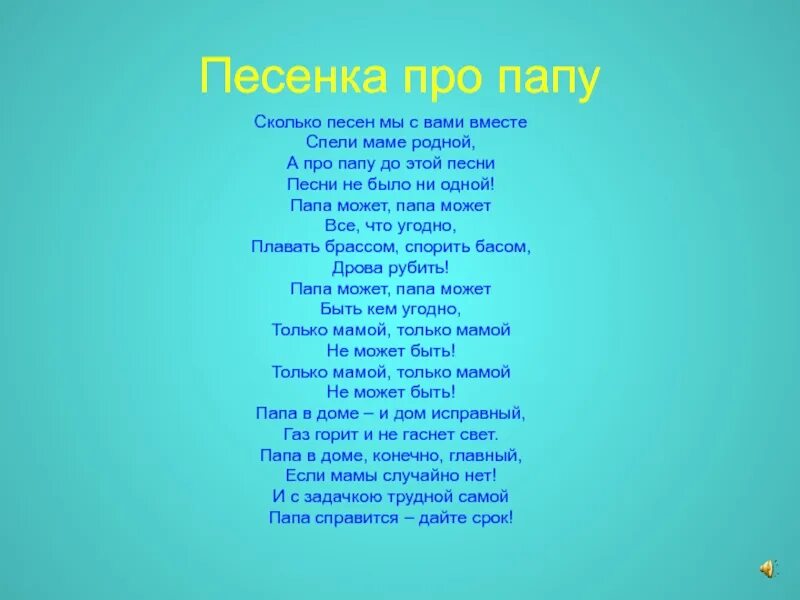 Песенка про папу

Сколько песен мы с вами вместе
Спели маме родной,
А про папу до этой песни
Песни не было ни одной!
Папа может, папа может
Все, что угодно,
Плавать брассом, спорить басом,
Дрова рубить!
Папа может, папа может
Быть кем угодно,
Только мамой, только мамой
Не может быть!
Только мамой, только мамой
Не может быть!
Папа в доме – и дом исправный,
Газ горит и не гаснет свет.
Папа в доме, конечно, главный,
Если мамы случайно нет!
И с задачкою трудной самой
Папа справится – дайте срок!